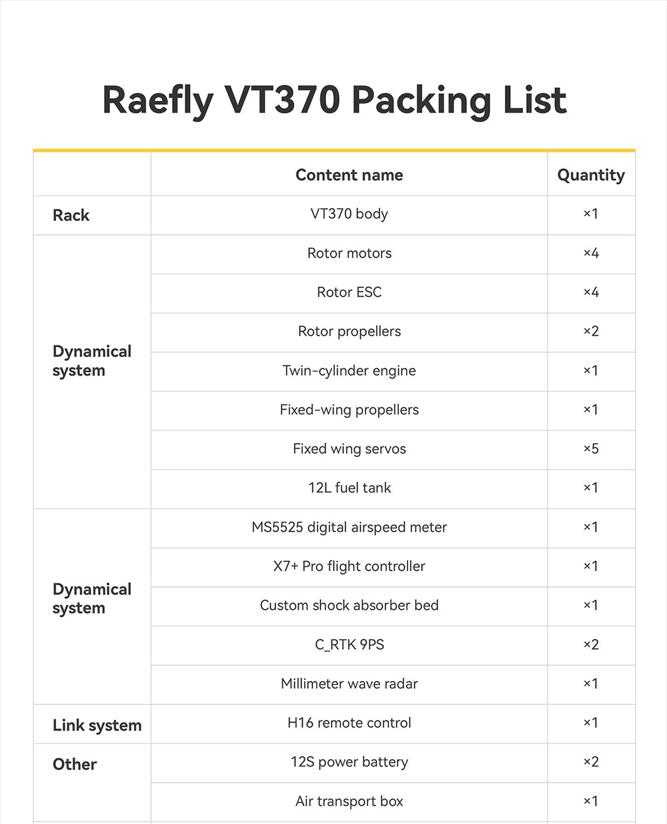 Raefly VT370 Packing List

| | Content name | Quantity |
|---|---|---|
| Rack | VT370 body | ×1 |
| Dynamical system | Rotor motors | ×4 |
| | Rotor ESC | ×4 |
| | Rotor propellers | ×2 |
| | Twin-cylinder engine | ×1 |
| | Fixed-wing propellers | ×1 |
| | Fixed wing servos | ×5 |
| | 12L fuel tank | ×1 |
| Dynamical system | MS5525 digital airspeed meter | ×1 |
| | X7+ Pro flight controller | ×1 |
| | Custom shock absorber bed | ×1 |
| | C_RTK 9PS | ×2 |
| | Millimeter wave radar | ×1 |
| Link system | H16 remote control | ×1 |
| Other | 12S power battery | ×2 |
| | Air transport box | ×1 |